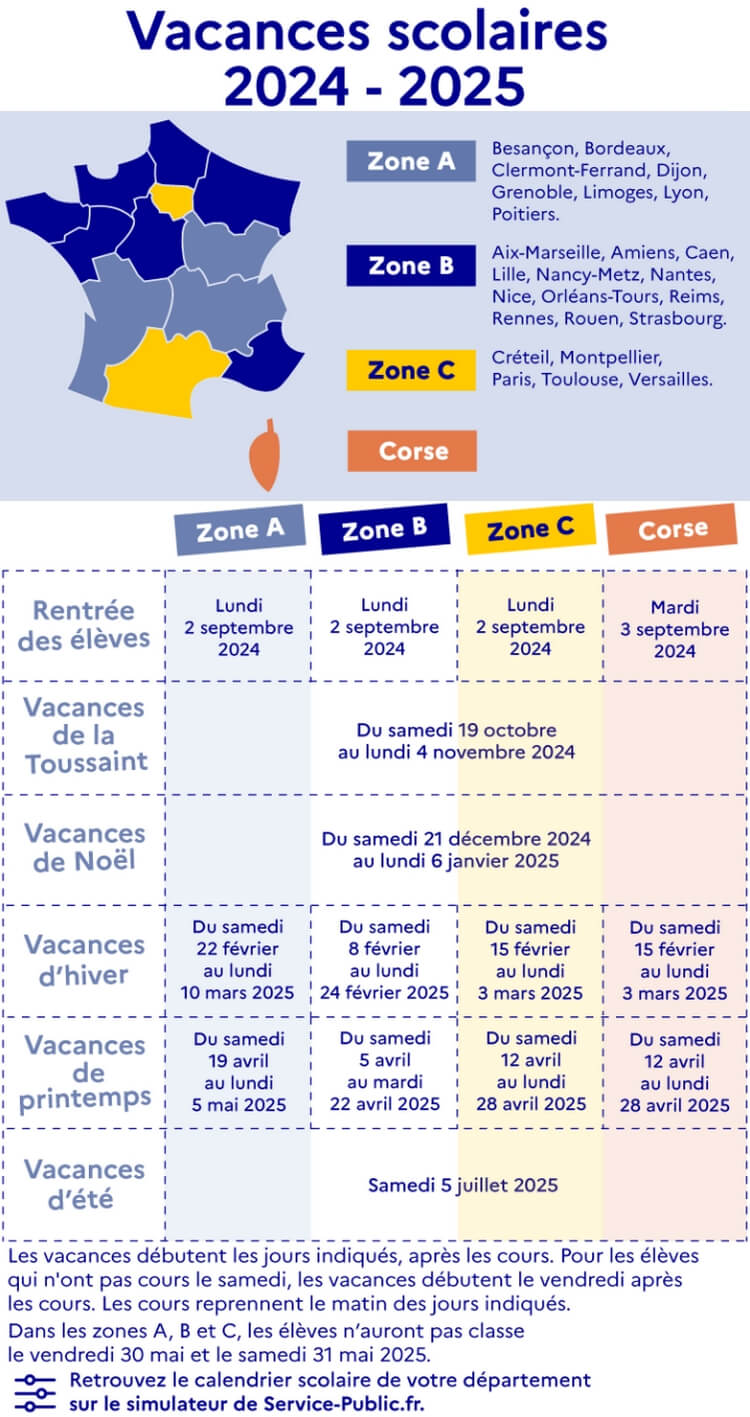 Vacances scolaires
2024 - 2025

Zone A
Besançon, Bordeaux, Clermont-Ferrand, Dijon, Grenoble, Limoges, Lyon, Poitiers.

Zone B
Aix-Marseille, Amiens, Caen, Lille, Nancy-Metz, Nantes, Nice, Orléans-Tours, Reims, Rennes, Rouen, Strasbourg.

Zone C
Créteil, Montpellier, Paris, Toulouse, Versailles.

Corse

| | Zone A | Zone B | Zone C | Corse |
|---|---|---|---|---|
| Rentrée des élèves | Lundi 2 septembre 2024 | Lundi 2 septembre 2024 | Lundi 2 septembre 2024 | Mardi 3 septembre 2024 |
| Vacances de la Toussaint | Du samedi 19 octobre au lundi 4 novembre 2024 | | | |
| Vacances de Noël | Du samedi 21 décembre 2024 au lundi 6 janvier 2025 | | | |
| Vacances d'hiver | Du samedi 22 février au lundi 10 mars 2025 | Du samedi 8 février au lundi 24 février 2025 | Du samedi 15 février au lundi 3 mars 2025 | Du samedi 15 février au lundi 3 mars 2025 |
| Vacances de printemps | Du samedi 19 avril au lundi 5 mai 2025 | Du samedi 5 avril au mardi 22 avril 2025 | Du samedi 12 avril au lundi 28 avril 2025 | Du samedi 12 avril au lundi 28 avril 2025 |
| Vacances d'été | Samedi 5 juillet 2025 | | | |

Les vacances débutent les jours indiqués, après les cours. Pour les élèves qui n'ont pas cours le samedi, les vacances débutent le vendredi après les cours. Les cours reprennent le matin des jours indiqués.

Dans les zones A, B et C, les élèves n'auront pas classe le vendredi 30 mai et le samedi 31 mai 2025.

Retrouvez le calendrier scolaire de votre département sur le simulateur de Service-Public.fr.